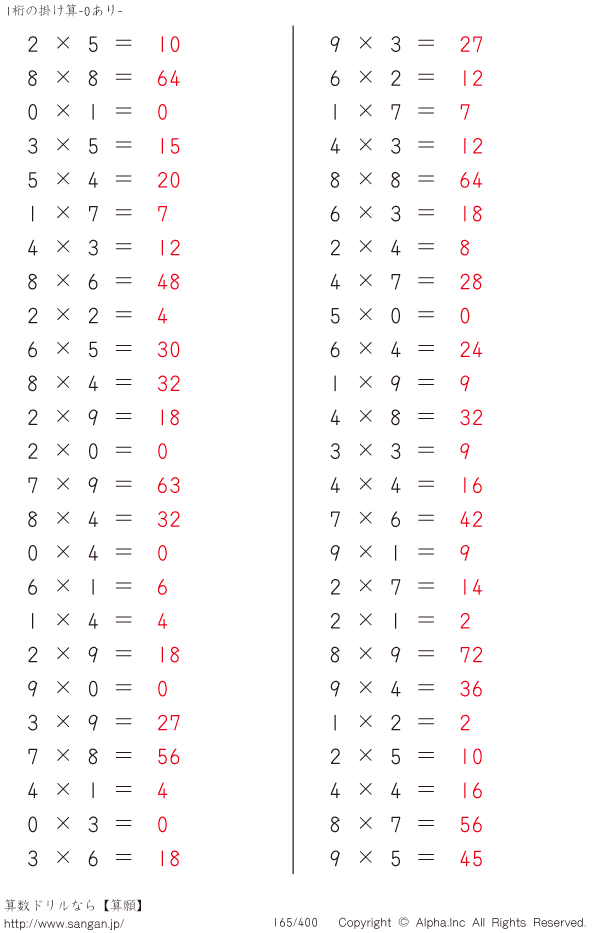 1桁の掛け算-0あり-

$2 \times 5 = 10$
$8 \times 8 = 64$
$0 \times 1 = 0$
$3 \times 5 = 15$
$5 \times 4 = 20$
$1 \times 7 = 7$
$4 \times 3 = 12$
$8 \times 6 = 48$
$2 \times 2 = 4$
$6 \times 5 = 30$
$8 \times 4 = 32$
$2 \times 9 = 18$
$2 \times 0 = 0$
$7 \times 9 = 63$
$8 \times 4 = 32$
$0 \times 4 = 0$
$6 \times 1 = 6$
$1 \times 4 = 4$
$2 \times 9 = 18$
$9 \times 0 = 0$
$3 \times 9 = 27$
$7 \times 8 = 56$
$4 \times 1 = 4$
$0 \times 3 = 0$
$3 \times 6 = 18$

$9 \times 3 = 27$
$6 \times 2 = 12$
$1 \times 7 = 7$
$4 \times 3 = 12$
$8 \times 8 = 64$
$6 \times 3 = 18$
$2 \times 4 = 8$
$4 \times 7 = 28$
$5 \times 0 = 0$
$6 \times 4 = 24$
$1 \times 9 = 9$
$4 \times 8 = 32$
$3 \times 3 = 9$
$4 \times 4 = 16$
$7 \times 6 = 42$
$9 \times 1 = 9$
$2 \times 7 = 14$
$2 \times 1 = 2$
$8 \times 9 = 72$
$9 \times 4 = 36$
$1 \times 2 = 2$
$2 \times 5 = 10$
$4 \times 4 = 16$
$8 \times 7 = 56$
$9 \times 5 = 45$

算数ドリルなら【算願】
http://www.sangan.jp/
165/400
Copyright © Alpha.Inc All Rights Reserved.